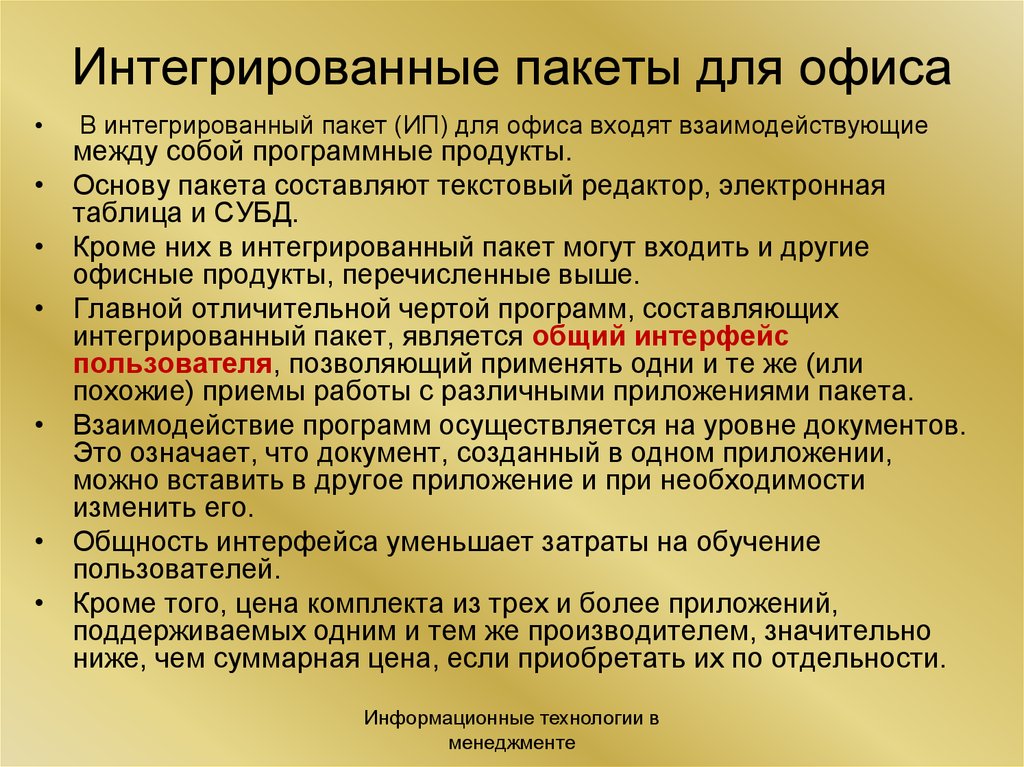 Интегрированные пакеты для офиса

• В интегрированный пакет (ИП) для офиса входят взаимодействующие между собой программные продукты.
• Основу пакета составляют текстовый редактор, электронная таблица и СУБД.
• Кроме них в интегрированный пакет могут входить и другие офисные продукты, перечисленные выше.
• Главной отличительной чертой программ, составляющих интегрированный пакет, является общий интерфейс пользователя, позволяющий применять одни и те же (или похожие) приемы работы с различными приложениями пакета.
• Взаимодействие программ осуществляется на уровне документов. Это означает, что документ, созданный в одном приложении, можно вставить в другое приложение и при необходимости изменить его.
• Общность интерфейса уменьшает затраты на обучение пользователей.
• Кроме того, цена комплекта из трех и более приложений, поддерживаемых одним и тем же производителем, значительно ниже, чем суммарная цена, если приобретать их по отдельности.

Информационные технологии в менеджменте